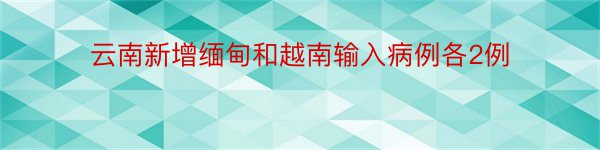 云南新增缅甸和越南输入病例各2例